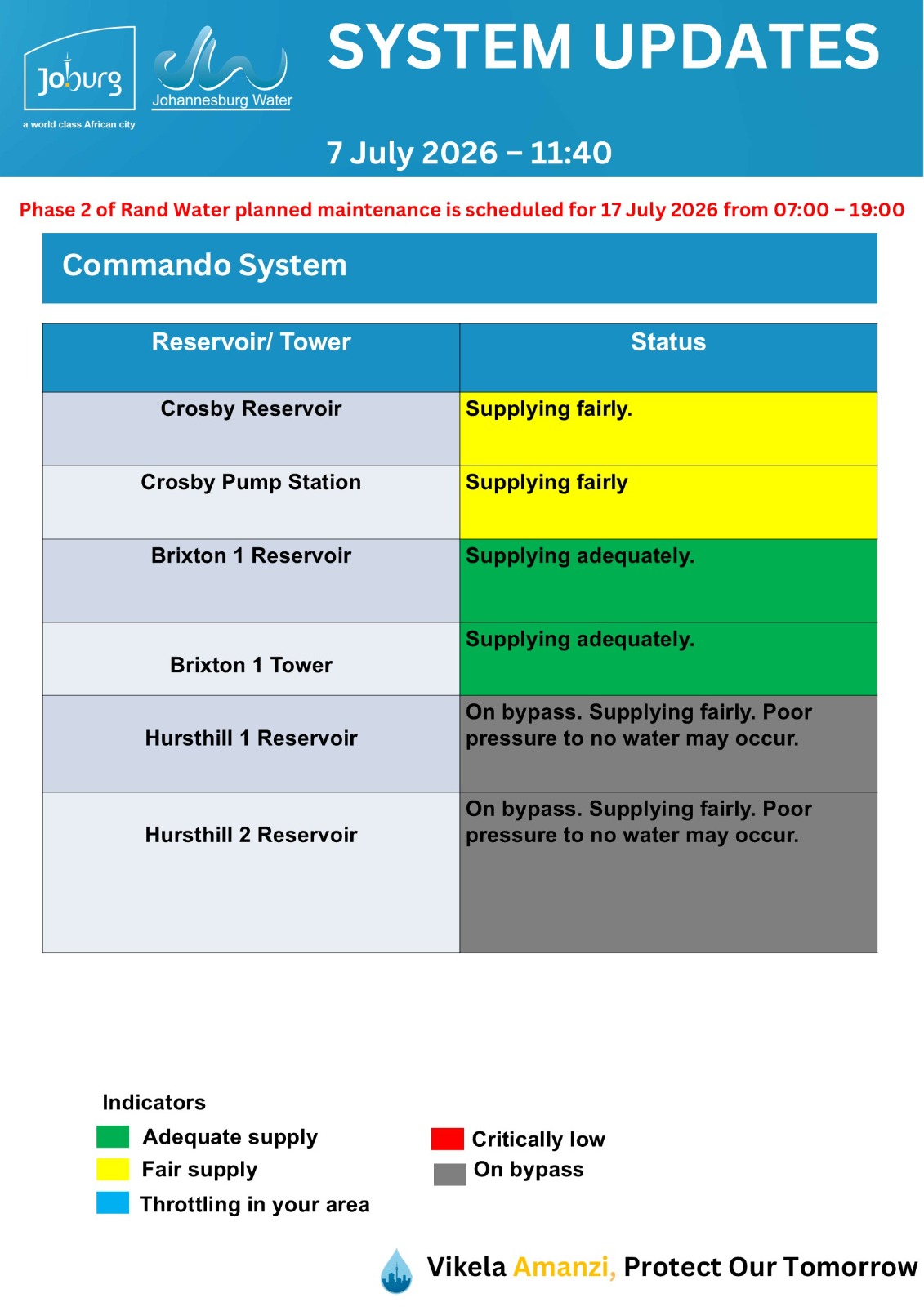 Joburg
a world class African city

Johannesburg Water

SYSTEM UPDATES

7 July 2026 – 11:40

Phase 2 of Rand Water planned maintenance is scheduled for 17 July 2026 from 07:00 – 19:00

Commando System

| Reservoir/ Tower | Status |
|---|---|
| Crosby Reservoir | Supplying fairly. |
| Crosby Pump Station | Supplying fairly |
| Brixton 1 Reservoir | Supplying adequately. |
| Brixton 1 Tower | Supplying adequately. |
| Hursthill 1 Reservoir | On bypass. Supplying fairly. Poor pressure to no water may occur. |
| Hursthill 2 Reservoir | On bypass. Supplying fairly. Poor pressure to no water may occur. |

Indicators
Adequate supply
Fair supply
Throttling in your area
Critically low
On bypass

Vikela Amanzi, Protect Our Tomorrow